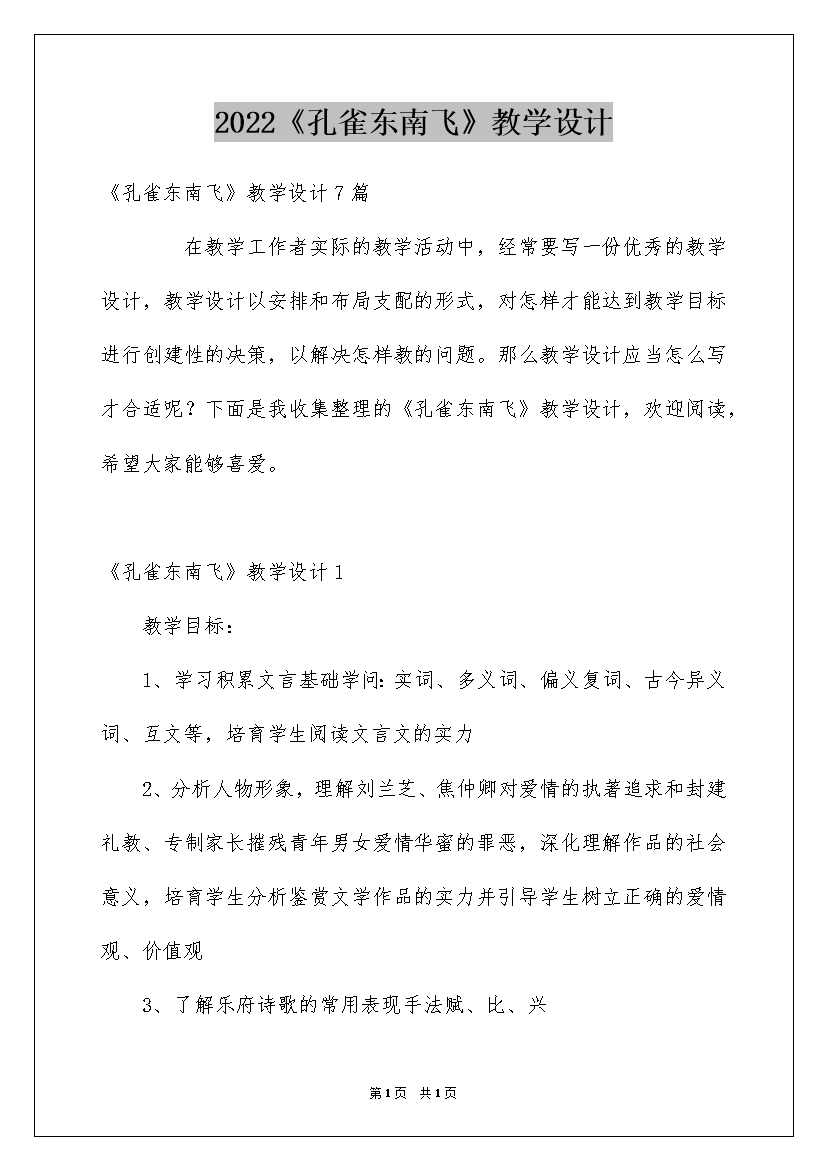 2022《孔雀东南飞》教学设计

《孔雀东南飞》教学设计7篇

在教学工作者实际的教学活动中，经常要写一份优秀的教学设计，教学设计以安排和布局支配的形式，对怎样才能达到教学目标进行创建性的决策，以解决怎样教的问题。那么教学设计应当怎么写才合适呢？下面是我收集整理的《孔雀东南飞》教学设计，欢迎阅读，希望大家能够喜爱。

《孔雀东南飞》教学设计1

教学目标：

1、学习积累文言基础学问：实词、多义词、偏义复词、古今异义词、互文等，培育学生阅读文言文的实力

2、分析人物形象，理解刘兰芝、焦仲卿对爱情的执著追求和封建礼教、专制家长摧残青年男女爱情华蜜的罪恶，深化理解作品的社会意义，培育学生分析鉴赏文学作品的实力并引导学生树立正确的爱情观、价值观

3、了解乐府诗歌的常用表现手法赋、比、兴

第1页 共1页